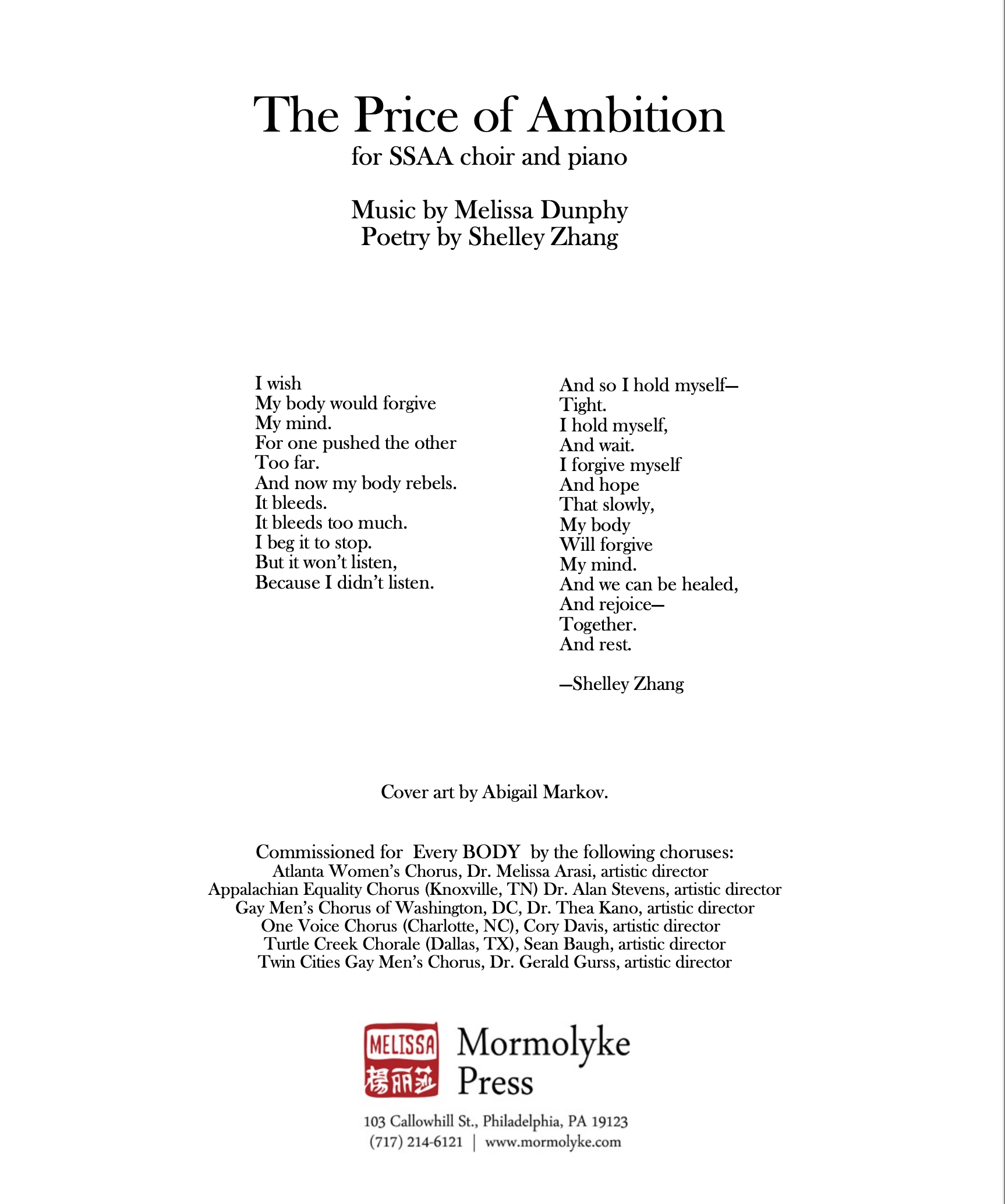 The Price of Ambition
for SSAA choir and piano

Music by Melissa Dunphy
Poetry by Shelley Zhang

I wish
My body would forgive
My mind.
For one pushed the other
Too far.
And now my body rebels.
It bleeds.
It bleeds too much.
I beg it to stop.
But it won't listen,
Because I didn't listen.

And so I hold myself—
Tight.
I hold myself,
And wait.
I forgive myself
And hope
That slowly,
My body
Will forgive
My mind.
And we can be healed,
And rejoice—
Together.
And rest.

—Shelley Zhang

Cover art by Abigail Markov.

Commissioned for Every BODY by the following choruses:
Atlanta Women's Chorus, Dr. Melissa Arasi, artistic director
Appalachian Equality Chorus (Knoxville, TN) Dr. Alan Stevens, artistic director
Gay Men's Chorus of Washington, DC, Dr. Thea Kano, artistic director
One Voice Chorus (Charlotte, NC), Cory Davis, artistic director
Turtle Creek Chorale (Dallas, TX), Sean Baugh, artistic director
Twin Cities Gay Men's Chorus, Dr. Gerald Gurss, artistic director

MELISSA 楊丽莎 Mormolyke Press
103 Callowhill St., Philadelphia, PA 19123
(717) 214-6121 | www.mormolyke.com